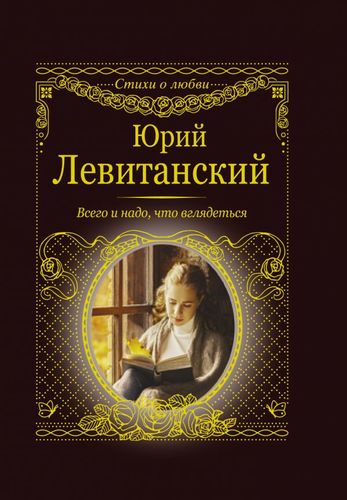 Стихи о любви

Юрий Левитанский

Всего и надо, что вглядеться